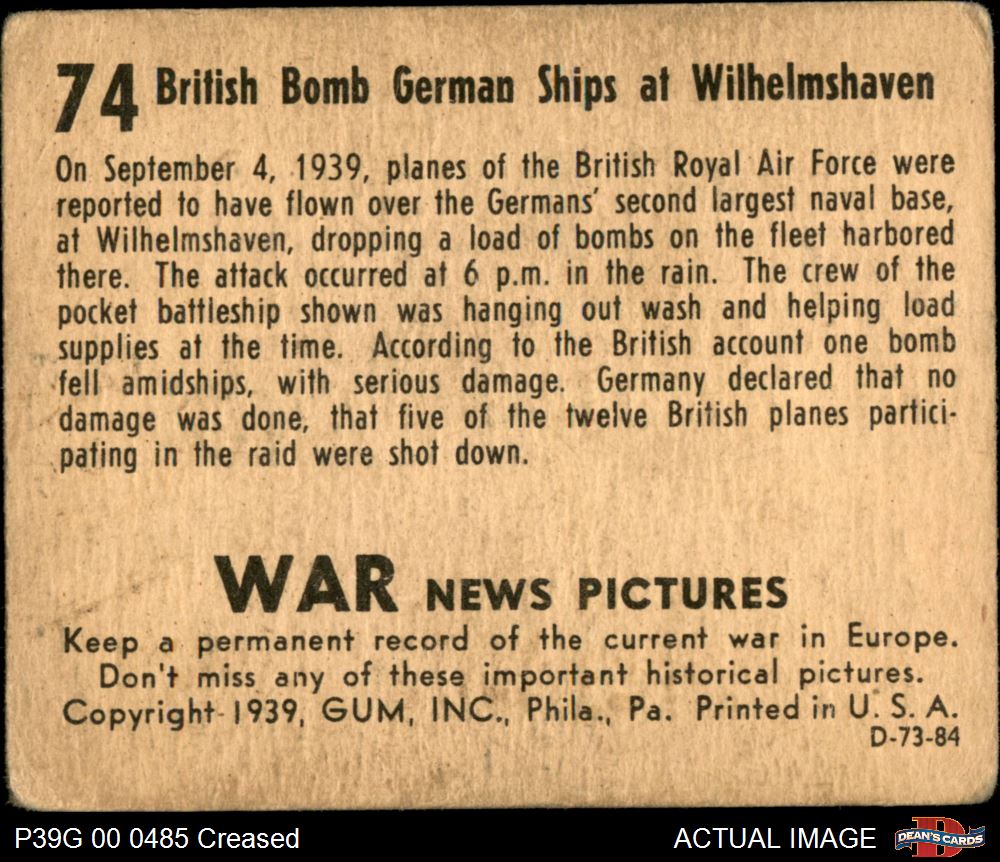 74 British Bomb German Ships at Wilhelmshaven

On September 4, 1939, planes of the British Royal Air Force were reported to have flown over the Germans' second largest naval base, at Wilhelmshaven, dropping a load of bombs on the fleet harbored there. The attack occurred at 6 p.m. in the rain. The crew of the pocket battleship shown was hanging out wash and helping load supplies at the time. According to the British account one bomb fell amidships, with serious damage. Germany declared that no damage was done, that five of the twelve British planes participating in the raid were shot down.

WAR NEWS PICTURES

Keep a permanent record of the current war in Europe.
Don't miss any of these important historical pictures.
Copyright 1939, GUM, INC., Phila., Pa. Printed in U. S. A.
D-73-84

P39G 00 0485 Creased

ACTUAL IMAGE

DEAN'S CARDS